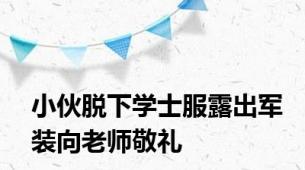 小伙脱下学士服露出军装向老师敬礼